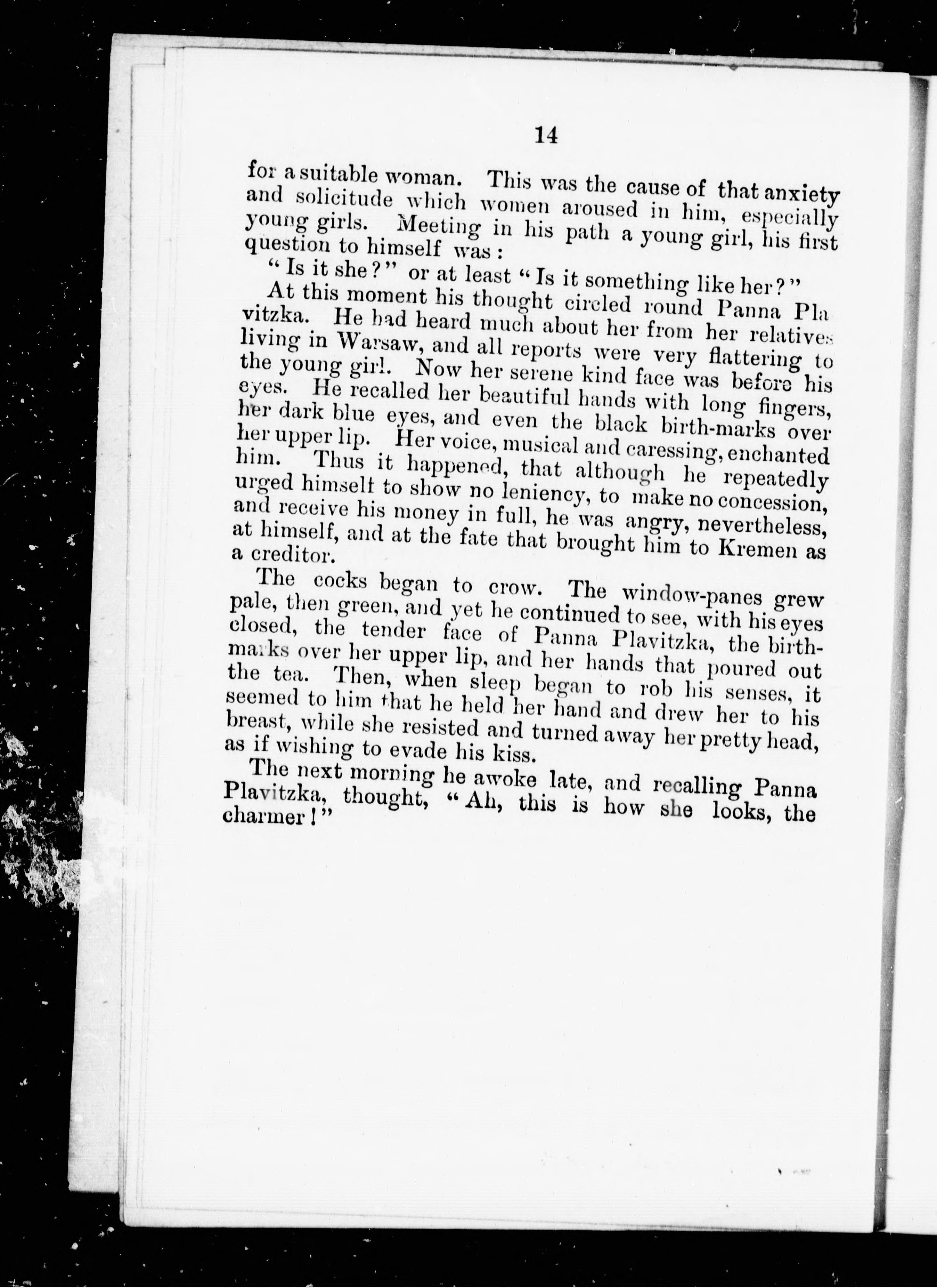 14

for a suitable woman. This was the cause of that anxiety and solicitude which women aroused in him, especially young girls. Meeting in his path a young girl, his first question to himself was:

"Is it she?" or at least "Is it something like her?"

At this moment his thought circled round Panna Plavitzka. He had heard much about her from her relatives living in Warsaw, and all reports were very flattering to the young girl. Now her serene kind face was before his eyes. He recalled her beautiful hands with long fingers, her dark blue eyes, and even the black birth-marks over her upper lip. Her voice, musical and caressing, enchanted him. Thus it happened, that although he repeatedly urged himself to show no leniency, to make no concession, and receive his money in full, he was angry, nevertheless, at himself, and at the fate that brought him to Kremen as a creditor.

The cocks began to crow. The window-panes grew pale, then green, and yet he continued to see, with his eyes closed, the tender face of Panna Plavitzka, the birth-marks over her upper lip, and her hands that poured out the tea. Then, when sleep began to rob his senses, it seemed to him that he held her hand and drew her to his breast, while she resisted and turned away her pretty head, as if wishing to evade his kiss.

The next morning he awoke late, and recalling Panna Plavitzka, thought, "Ah, this is how she looks, the charmer!"